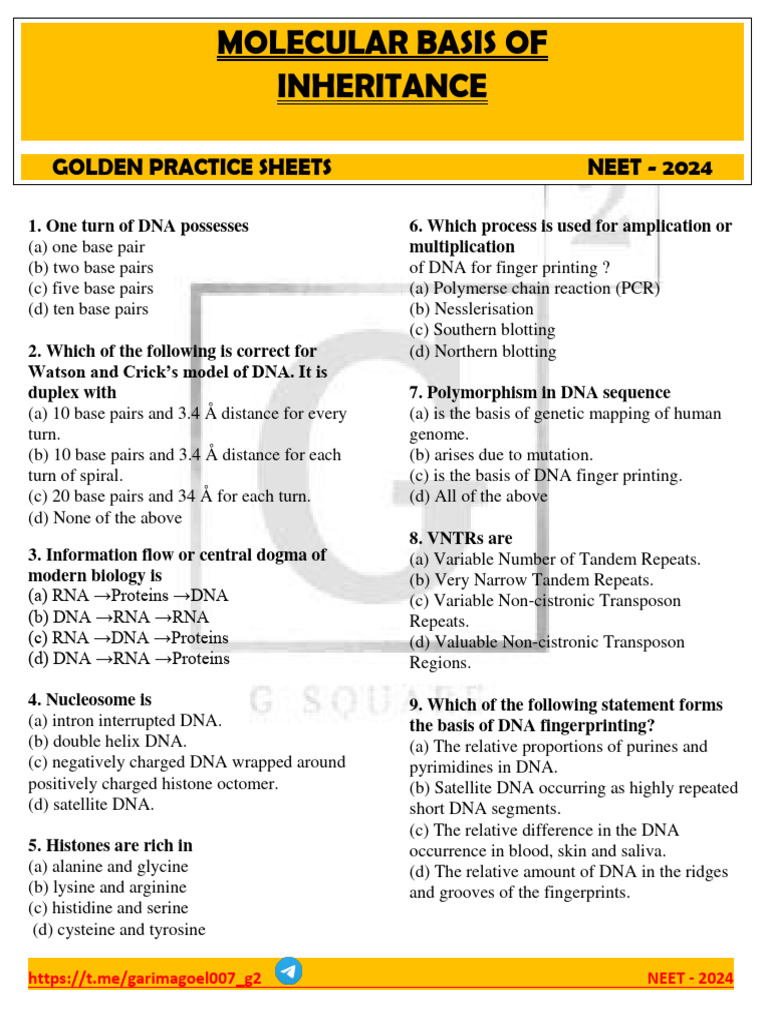 MOLECULAR BASIS OF INHERITANCE

GOLDEN PRACTICE SHEETS NEET - 2024

1. One turn of DNA possesses
(a) one base pair
(b) two base pairs
(c) five base pairs
(d) ten base pairs

2. Which of the following is correct for Watson and Crick's model of DNA. It is duplex with
(a) 10 base pairs and 3.4 Å distance for every turn.
(b) 10 base pairs and 3.4 Å distance for each turn of spiral.
(c) 20 base pairs and 34 Å for each turn.
(d) None of the above

3. Information flow or central dogma of modern biology is
(a) RNA →Proteins →DNA
(b) DNA →RNA →RNA
(c) RNA →DNA →Proteins
(d) DNA →RNA →Proteins

4. Nucleosome is
(a) intron interrupted DNA.
(b) double helix DNA.
(c) negatively charged DNA wrapped around positively charged histone octomer.
(d) satellite DNA.

5. Histones are rich in
(a) alanine and glycine
(b) lysine and arginine
(c) histidine and serine
(d) cysteine and tyrosine

6. Which process is used for amplication or multiplication of DNA for finger printing ?
(a) Polymerse chain reaction (PCR)
(b) Nesslerisation
(c) Southern blotting
(d) Northern blotting

7. Polymorphism in DNA sequence
(a) is the basis of genetic mapping of human genome.
(b) arises due to mutation.
(c) is the basis of DNA finger printing.
(d) All of the above

8. VNTRs are
(a) Variable Number of Tandem Repeats.
(b) Very Narrow Tandem Repeats.
(c) Variable Non-cistronic Transposon Repeats.
(d) Valuable Non-cistronic Transposon Regions.

9. Which of the following statement forms the basis of DNA fingerprinting?
(a) The relative proportions of purines and pyrimidines in DNA.
(b) Satellite DNA occurring as highly repeated short DNA segments.
(c) The relative difference in the DNA occurrence in blood, skin and saliva.
(d) The relative amount of DNA in the ridges and grooves of the fingerprints.

G SQUARE

https://t.me/garimagoel007_g2 NEET - 2024